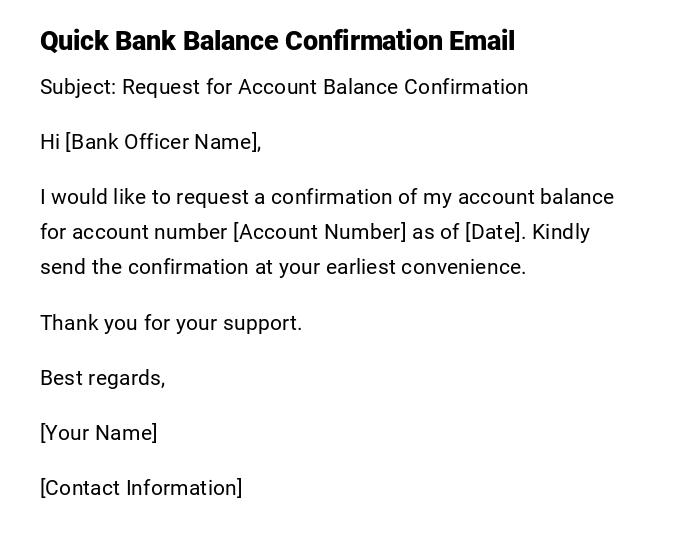 Quick Bank Balance Confirmation Email

Subject: Request for Account Balance Confirmation

Hi [Bank Officer Name],

I would like to request a confirmation of my account balance for account number [Account Number] as of [Date]. Kindly send the confirmation at your earliest convenience.

Thank you for your support.

Best regards,

[Your Name]

[Contact Information]